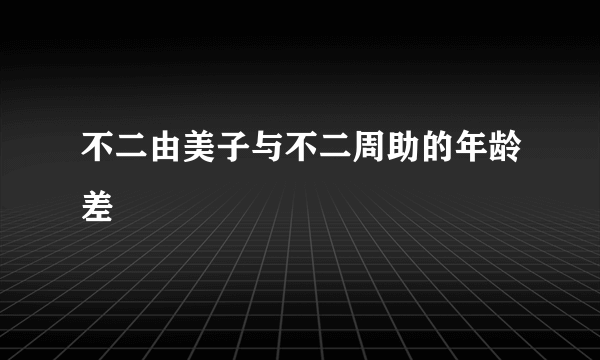 不二由美子与不二周助的年龄差